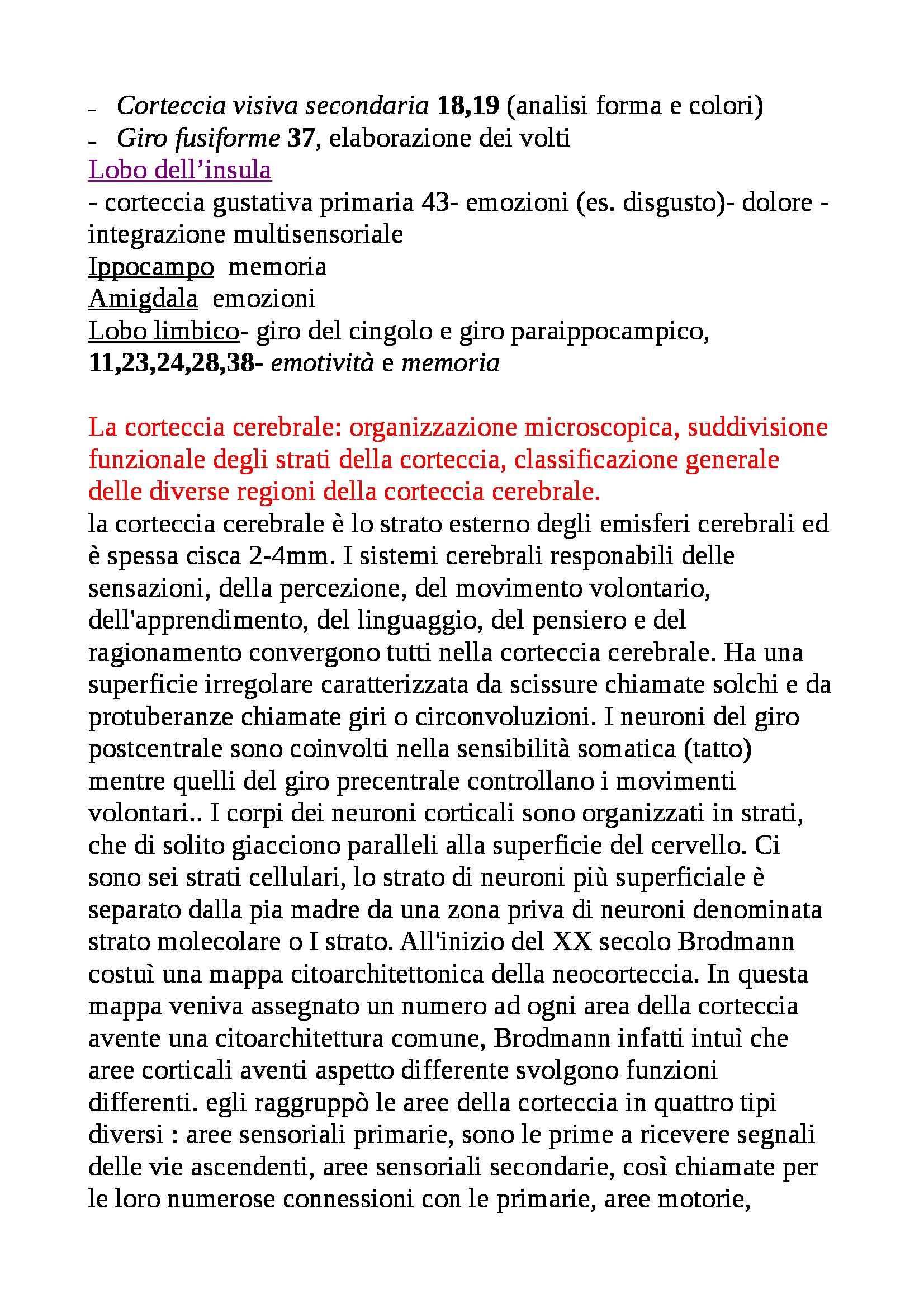 - Corteccia visiva secondaria 18,19 (analisi forma e colori)
- Giro fusiforme 37, elaborazione dei volti
Lobo dell’insula
- corteccia gustativa primaria 43- emozioni (es. disgusto)- dolore - integrazione multisensoriale
Ippocampo  memoria
Amigdala  emozioni
Lobo limbico- giro del cingolo e giro paraippocampico, 11,23,24,28,38- emotività e memoria

La corteccia cerebrale: organizzazione microscopica, suddivisione funzionale degli strati della corteccia, classificazione generale delle diverse regioni della corteccia cerebrale.
la corteccia cerebrale è lo strato esterno degli emisferi cerebrali ed è spessa cisca 2-4mm. I sistemi cerebrali responabili delle sensazioni, della percezione, del movimento volontario, dell'apprendimento, del linguaggio, del pensiero e del ragionamento convergono tutti nella corteccia cerebrale. Ha una superficie irregolare caratterizzata da scissure chiamate solchi e da protuberanze chiamate giri o circonvoluzioni. I neuroni del giro postcentrale sono coinvolti nella sensibilità somatica (tatto) mentre quelli del giro precentrale controllano i movimenti volontari.. I corpi dei neuroni corticali sono organizzati in strati, che di solito giacciono paralleli alla superficie del cervello. Ci sono sei strati cellulari, lo strato di neuroni più superficiale è separato dalla pia madre da una zona priva di neuroni denominata strato molecolare o I strato. All'inizio del XX secolo Brodmann costuì una mappa citoarchitettonica della neocorteccia. In questa mappa veniva assegnato un numero ad ogni area della corteccia avente una citoarchitettura comune, Brodmann infatti intuì che aree corticali aventi aspetto differente svolgono funzioni differenti. egli raggruppò le aree della corteccia in quattro tipi diversi : aree sensoriali primarie, sono le prime a ricevere segnali delle vie ascendenti, aree sensoriali secondarie, così chiamate per le loro numerose connessioni con le primarie, aree motorie,